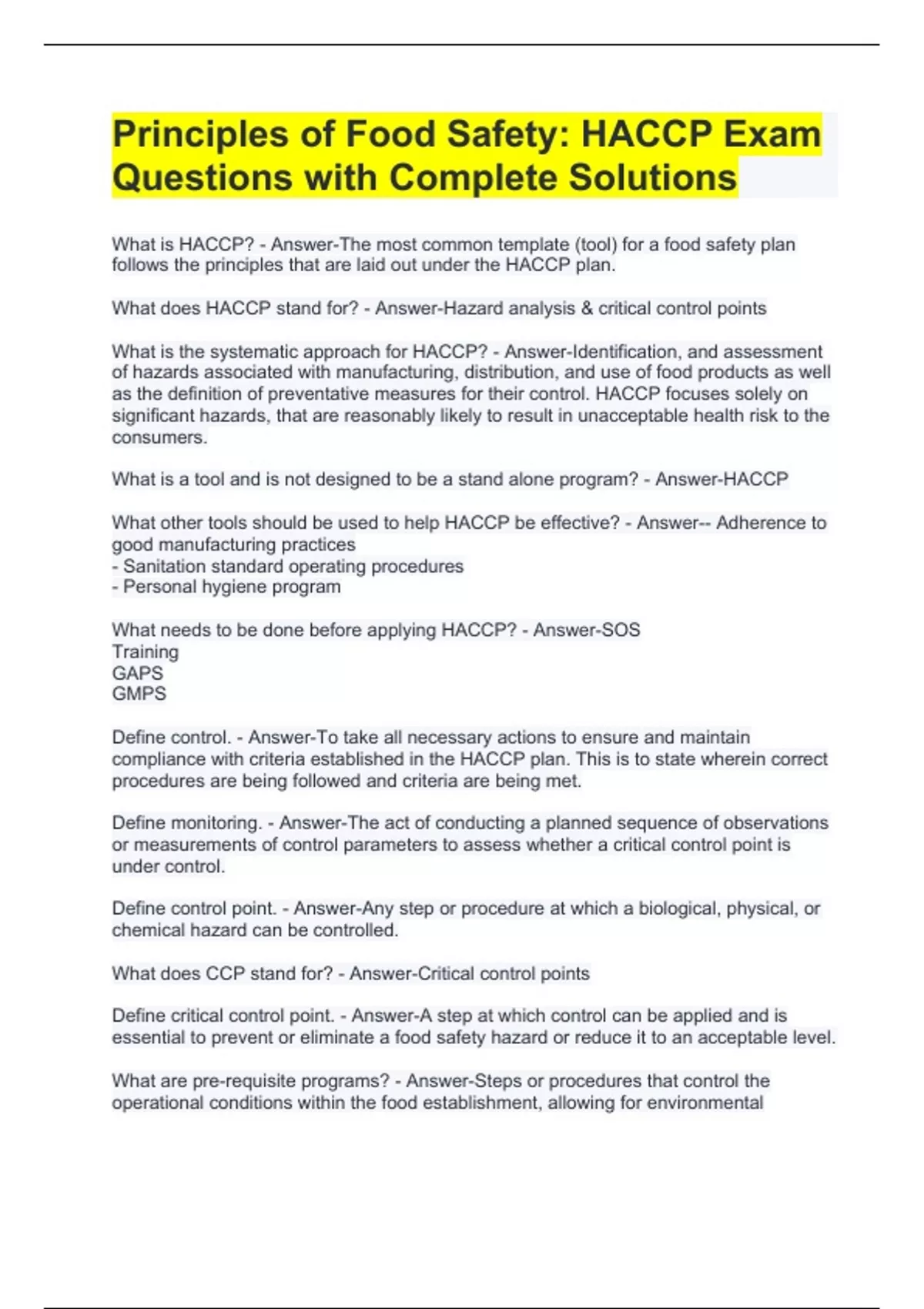 Principles of Food Safety: HACCP Exam Questions with Complete Solutions

What is HACCP? - Answer-The most common template (tool) for a food safety plan follows the principles that are laid out under the HACCP plan.

What does HACCP stand for? - Answer-Hazard analysis & critical control points

What is the systematic approach for HACCP? - Answer-Identification, and assessment of hazards associated with manufacturing, distribution, and use of food products as well as the definition of preventative measures for their control. HACCP focuses solely on significant hazards, that are reasonably likely to result in unacceptable health risk to the consumers.

What is a tool and is not designed to be a stand alone program? - Answer-HACCP

What other tools should be used to help HACCP be effective? - Answer-- Adherence to good manufacturing practices
- Sanitation standard operating procedures
- Personal hygiene program

What needs to be done before applying HACCP? - Answer-SOS
Training
GAPS
GMPS

Define control. - Answer-To take all necessary actions to ensure and maintain compliance with criteria established in the HACCP plan. This is to state wherein correct procedures are being followed and criteria are being met.

Define monitoring. - Answer-The act of conducting a planned sequence of observations or measurements of control parameters to assess whether a critical control point is under control.

Define control point. - Answer-Any step or procedure at which a biological, physical, or chemical hazard can be controlled.

What does CCP stand for? - Answer-Critical control points

Define critical control point. - Answer-A step at which control can be applied and is essential to prevent or eliminate a food safety hazard or reduce it to an acceptable level.

What are pre-requisite programs? - Answer-Steps or procedures that control the operational conditions within the food establishment, allowing for environmental